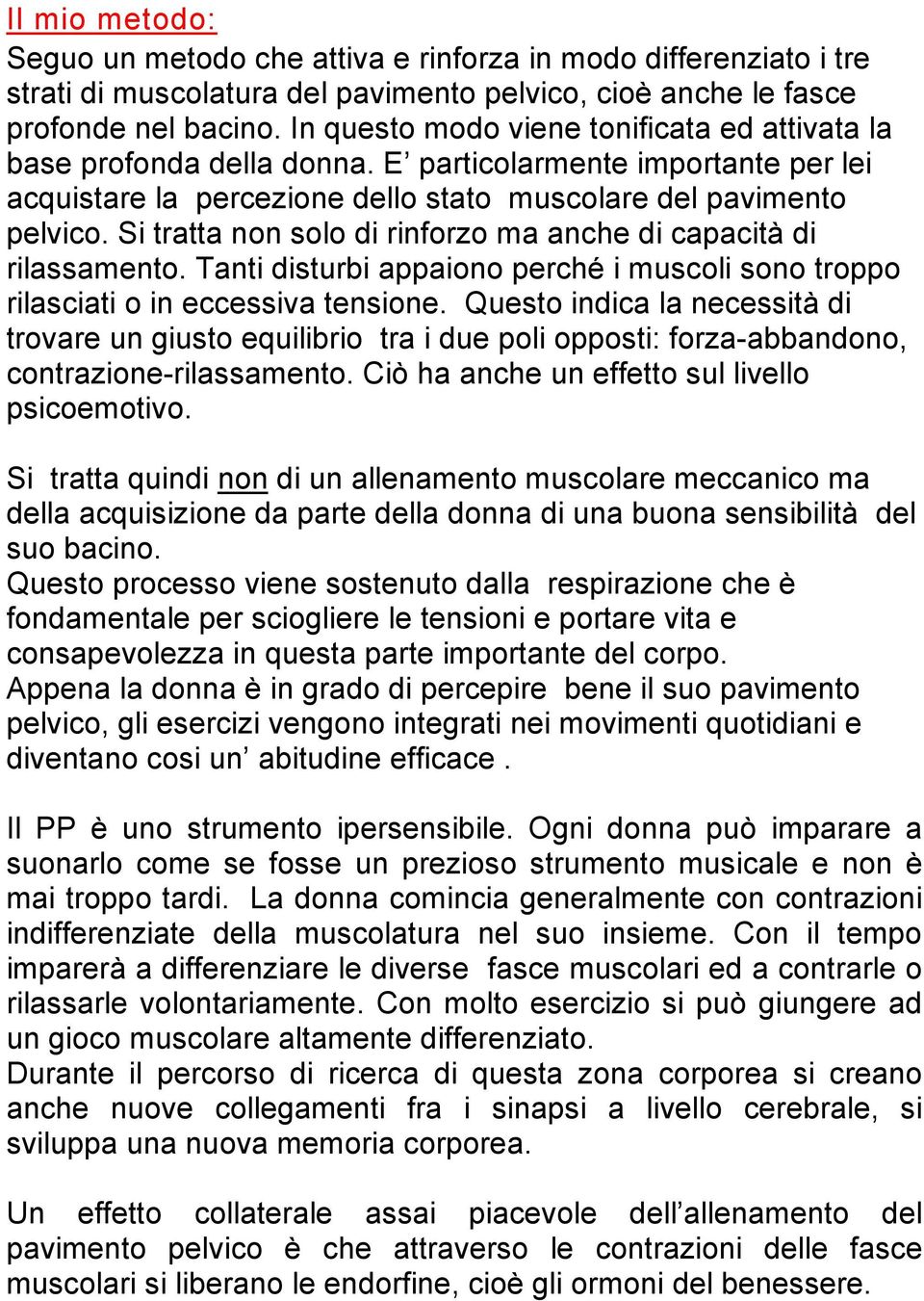 Il mio metodo:
Seguo un metodo che attiva e rinforza in modo differenziato i tre strati di muscolatura del pavimento pelvico, cioè anche le fasce profonde nel bacino. In questo modo viene tonificata ed attivata la base profonda della donna. E’ particolarmente importante per lei acquistare la percezione dello stato muscolare del pavimento pelvico. Si tratta non solo di rinforzo ma anche di capacità di rilassamento. Tanti disturbi appaiono perché i muscoli sono troppo rilasciati o in eccessiva tensione. Questo indica la necessità di trovare un giusto equilibrio tra i due poli opposti: forza-abbandono, contrazione-rilassamento. Ciò ha anche un effetto sul livello psicoemotivo.

Si tratta quindi non di un allenamento muscolare meccanico ma della acquisizione da parte della donna di una buona sensibilità del suo bacino.
Questo processo viene sostenuto dalla respirazione che è fondamentale per sciogliere le tensioni e portare vita e consapevolezza in questa parte importante del corpo.
Appena la donna è in grado di percepire bene il suo pavimento pelvico, gli esercizi vengono integrati nei movimenti quotidiani e diventano cosi un’ abitudine efficace .

Il PP è uno strumento ipersensibile. Ogni donna può imparare a suonarlo come se fosse un prezioso strumento musicale e non è mai troppo tardi. La donna comincia generalmente con contrazioni indifferenziate della muscolatura nel suo insieme. Con il tempo imparerà a differenziare le diverse fasce muscolari ed a contrarle o rilassarle volontariamente. Con molto esercizio si può giungere ad un gioco muscolare altamente differenziato.
Durante il percorso di ricerca di questa zona corporea si creano anche nuove collegamenti fra i sinapsi a livello cerebrale, si sviluppa una nuova memoria corporea.

Un effetto collaterale assai piacevole dell’allenamento del pavimento pelvico è che attraverso le contrazioni delle fasce muscolari si liberano le endorfine, cioè gli ormoni del benessere.